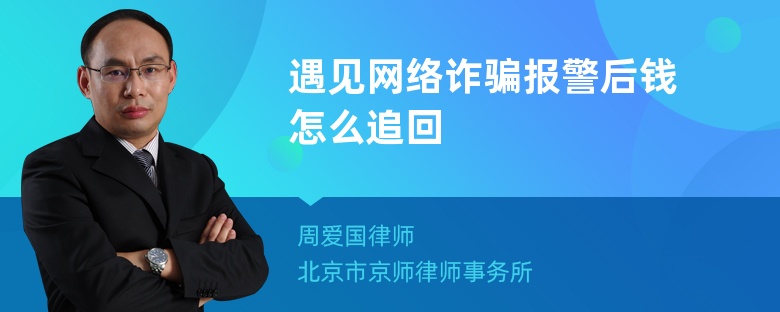 遇见网络诈骗报警后钱怎么追回

周爱国律师
北京市京师律师事务所